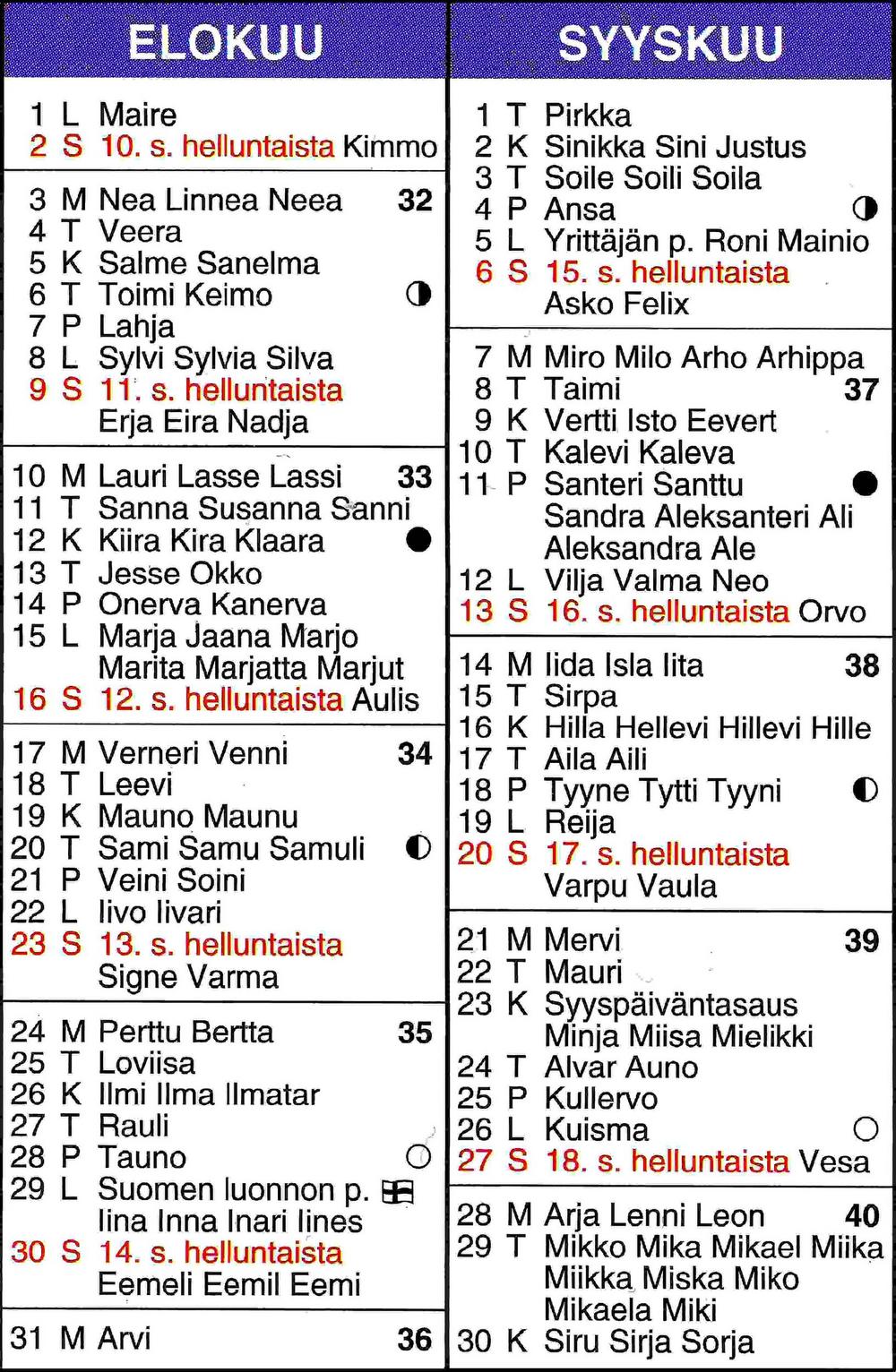 ELOKUU

1 L Maire
2 S 10. s. helluntaista Kimmo

3 M Nea Linnea Neea 32
4 T Veera
5 K Salme Sanelma
6 T Toimi Keimo
7 P Lahja
8 L Sylvi Sylvia Silva
9 S 11. s. helluntaista Erja Eira Nadja

10 M Lauri Lasse Lassi 33
11 T Sanna Susanna Sanni
12 K Kiira Kira Klaara
13 T Jesse Okko
14 P Onerva Kanerva
15 L Marja Jaana Marjo Marita Marjatta Marjut
16 S 12. s. helluntaista Aulis

17 M Verneri Venni 34
18 T Leevi
19 K Mauno Maunu
20 T Sami Samu Samuli
21 P Veini Soini
22 L Iivo Iivari
23 S 13. s. helluntaista Signe Varma

24 M Perttu Bertta 35
25 T Loviisa
26 K Ilmi Ilma Ilmatar
27 T Rauli
28 P Tauno
29 L Suomen luonnon p. Iina Inna Inari Iines
30 S 14. s. helluntaista Eemeli Eemil Eemi

31 M Arvi 36

SYYSKUU

1 T Pirkka
2 K Sinikka Sini Justus
3 T Soile Soili Soila
4 P Ansa
5 L Yrittäjän p. Roni Mainio
6 S 15. s. helluntaista Asko Felix

7 M Miro Milo Arho Arhippa
8 T Taimi 37
9 K Vertti Isto Eevert
10 T Kalevi Kaleva
11 P Santeri Santtu Sandra Aleksanteri Ali Aleksandra Ale
12 L Vilja Valma Neo
13 S 16. s. helluntaista Orvo

14 M Iida Isla Iita 38
15 T Sirpa
16 K Hilla Hellevi Hillevi Hille
17 T Aila Aili
18 P Tyyne Tytti Tyyni
19 L Reija
20 S 17. s. helluntaista Varpu Vaula

21 M Mervi 39
22 T Mauri
23 K Syyspäiväntasaus Minja Miisa Mielikki
24 T Alvar Auno
25 P Kullervo
26 L Kuisma
27 S 18. s. helluntaista Vesa

28 M Arja Lenni Leon 40
29 T Mikko Mika Mikael Miika Miikka Miska Miko Mikaela Miki
30 K Siru Sirja Sorja